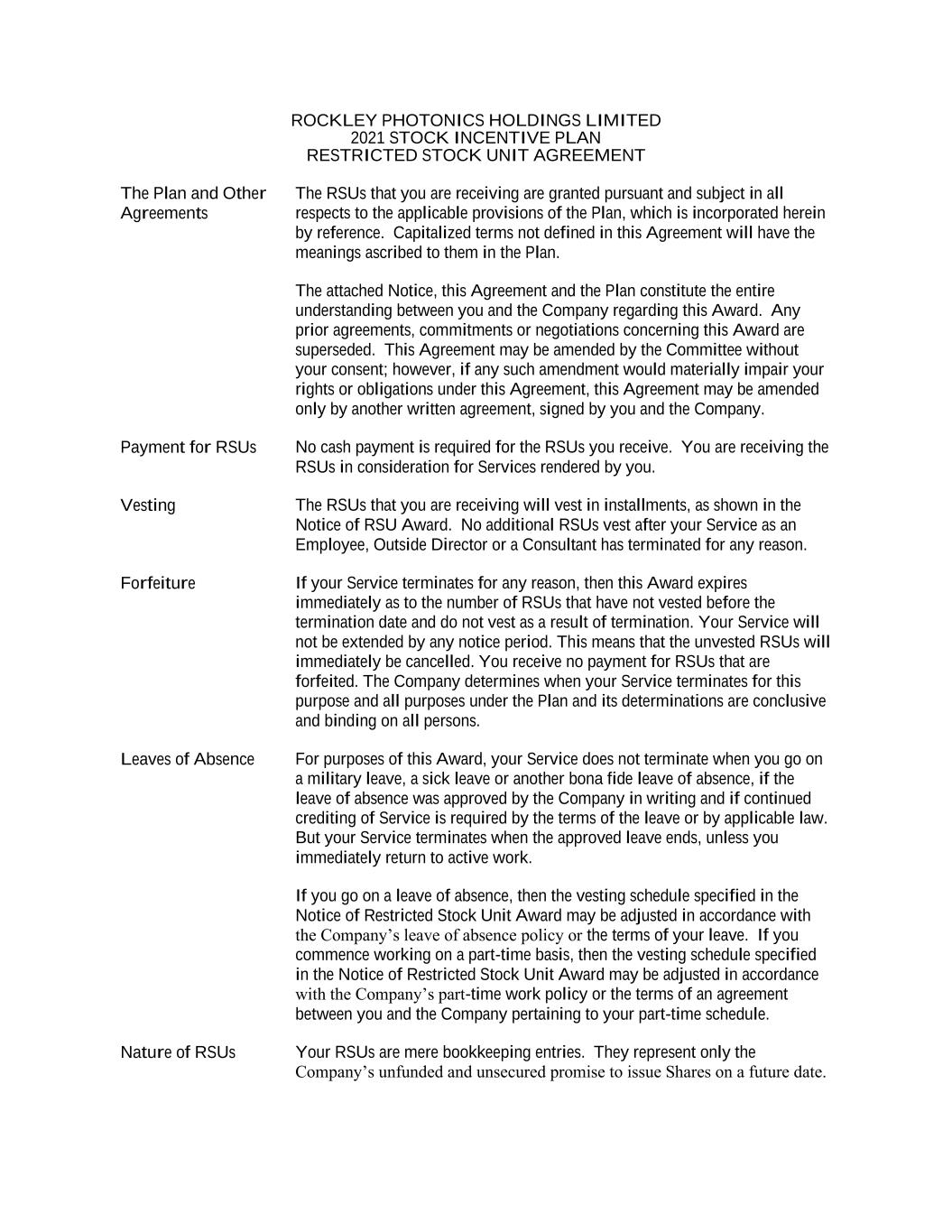 ROCKLEY PHOTONICS HOLDINGS LIMITED
2021 STOCK INCENTIVE PLAN
RESTRICTED STOCK UNIT AGREEMENT

The Plan and Other Agreements

The RSUs that you are receiving are granted pursuant and subject in all respects to the applicable provisions of the Plan, which is incorporated herein by reference. Capitalized terms not defined in this Agreement will have the meanings ascribed to them in the Plan.

The attached Notice, this Agreement and the Plan constitute the entire understanding between you and the Company regarding this Award. Any prior agreements, commitments or negotiations concerning this Award are superseded. This Agreement may be amended by the Committee without your consent; however, if any such amendment would materially impair your rights or obligations under this Agreement, this Agreement may be amended only by another written agreement, signed by you and the Company.

Payment for RSUs

No cash payment is required for the RSUs you receive. You are receiving the RSUs in consideration for Services rendered by you.

Vesting

The RSUs that you are receiving will vest in installments, as shown in the Notice of RSU Award. No additional RSUs vest after your Service as an Employee, Outside Director or a Consultant has terminated for any reason.

Forfeiture

If your Service terminates for any reason, then this Award expires immediately as to the number of RSUs that have not vested before the termination date and do not vest as a result of termination. Your Service will not be extended by any notice period. This means that the unvested RSUs will immediately be cancelled. You receive no payment for RSUs that are forfeited. The Company determines when your Service terminates for this purpose and all purposes under the Plan and its determinations are conclusive and binding on all persons.

Leaves of Absence

For purposes of this Award, your Service does not terminate when you go on a military leave, a sick leave or another bona fide leave of absence, if the leave of absence was approved by the Company in writing and if continued crediting of Service is required by the terms of the leave or by applicable law. But your Service terminates when the approved leave ends, unless you immediately return to active work.

If you go on a leave of absence, then the vesting schedule specified in the Notice of Restricted Stock Unit Award may be adjusted in accordance with the Company’s leave of absence policy or the terms of your leave. If you commence working on a part-time basis, then the vesting schedule specified in the Notice of Restricted Stock Unit Award may be adjusted in accordance with the Company’s part-time work policy or the terms of an agreement between you and the Company pertaining to your part-time schedule.

Nature of RSUs

Your RSUs are mere bookkeeping entries. They represent only the Company’s unfunded and unsecured promise to issue Shares on a future date.